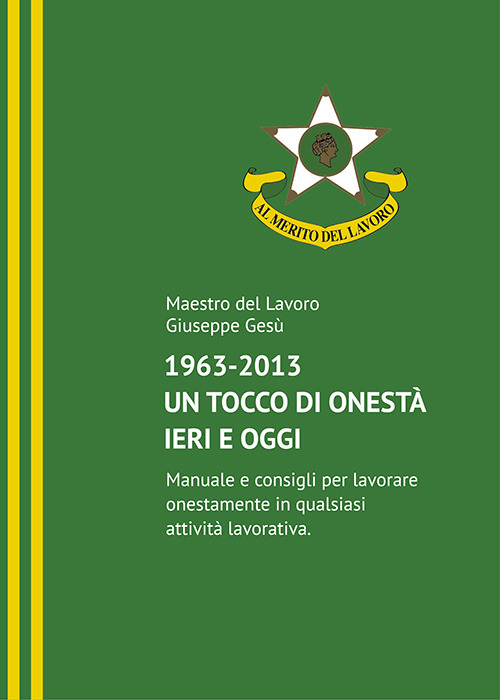 AL MERITO DEL LAVORO

Maestro del Lavoro
Giuseppe Gesù

1963-2013
UN TOCCO DI ONESTÀ
IERI E OGGI

Manuale e consigli per lavorare onestamente in qualsiasi attività lavorativa.